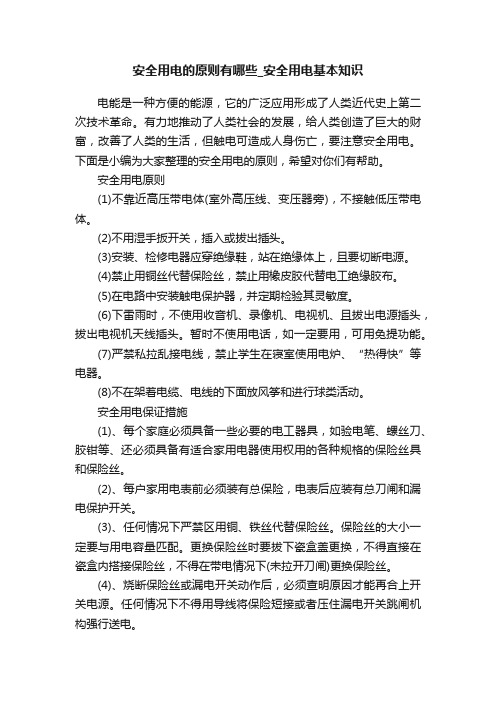 安全用电的原则有哪些_安全用电基本知识

电能是一种方便的能源，它的广泛应用形成了人类近代史上第二次技术革命。有力地推动了人类社会的发展，给人类创造了巨大的财富，改善了人类的生活，但触电可造成人身伤亡，要注意安全用电。下面是小编为大家整理的安全用电的原则，希望对你们有帮助。

安全用电原则

(1)不靠近高压带电体(室外高压线、变压器旁)，不接触低压带电体。

(2)不用湿手扳开关，插入或拔出插头。

(3)安装、检修电器应穿绝缘鞋，站在绝缘体上，且要切断电源。

(4)禁止用铜丝代替保险丝，禁止用橡皮胶代替电工绝缘胶布。

(5)在电路中安装触电保护器，并定期检验其灵敏度。

(6)下雷雨时，不使用收音机、录像机、电视机、且拔出电源插头，拔出电视机天线插头。暂时不使用电话，如一定要用，可用免提功能。

(7)严禁私拉乱接电线，禁止学生在寝室使用电炉、“热得快”等电器。

(8)不在架着电缆、电线的下面放风筝和进行球类活动。

安全用电保证措施

(1)、每个家庭必须具备一些必要的电工器具，如验电笔、螺丝刀、胶钳等、还必须具备有适合家用电器使用权用的各种规格的保险丝具和保险丝。

(2)、每户家用电表前必须装有总保险，电表后应装有总刀闸和漏电保护开关。

(3)、任何情况下严禁区用铜、铁丝代替保险丝。保险丝的大小一定要与用电容量匹配。更换保险丝时要拔下瓷盒盖更换，不得直接在瓷盒内搭接保险丝，不得在带电情况下(未拉开刀闸)更换保险丝。

(4)、烧断保险丝或漏电开关动作后，必须查明原因才能再合上开关电源。任何情况下不得用导线将保险短接或者压住漏电开关跳闸机构强行送电。